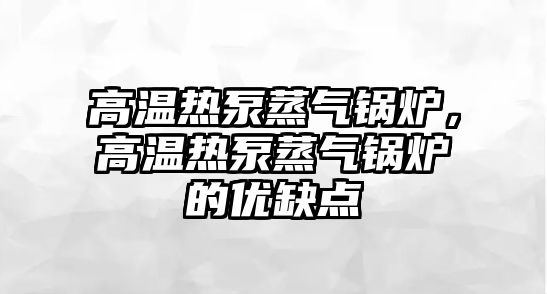 高温热泵蒸气锅炉，高温热泵蒸气锅炉的优缺点